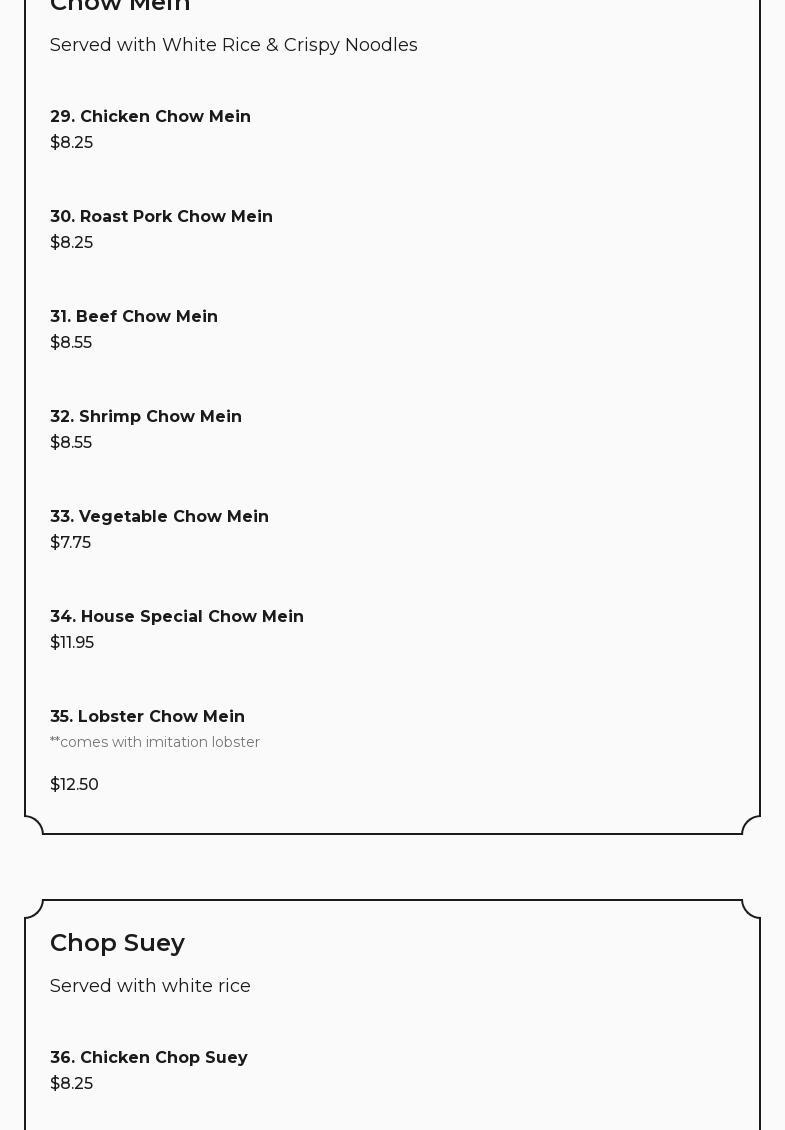 Chow Mein

Served with White Rice & Crispy Noodles

29. Chicken Chow Mein
$8.25

30. Roast Pork Chow Mein
$8.25

31. Beef Chow Mein
$8.55

32. Shrimp Chow Mein
$8.55

33. Vegetable Chow Mein
$7.75

34. House Special Chow Mein
$11.95

35. Lobster Chow Mein
**comes with imitation lobster

$12.50

Chop Suey

Served with white rice

36. Chicken Chop Suey
$8.25